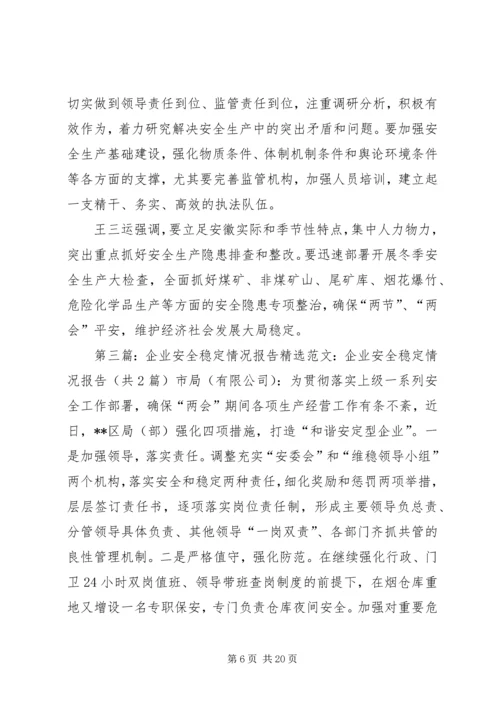 切实做到领导责任到位、监管责任到位，注重调研分析，积极有效作为，着力研究解决安全生产中的突出矛盾和问题。要加强安全生产基础建设，强化物质条件、体制机制条件和舆论环境条件等各方面的支撑，尤其要完善监管机构，加强人员培训，建立起一支精干、务实、高效的执法队伍。

王三运强调，要立足安徽实际和季节性特点，集中人力物力，突出重点抓好安全生产隐患排查和整改。要迅速部署开展冬季安全生产大检查，全面抓好煤矿、非煤矿山、尾矿库、烟花爆竹、危险化学品生产等方面的安全隐患专项整治，确保“两节”、“两会”平安，维护经济社会发展大局稳定。

第三篇：企业安全稳定情况报告精选范文：企业安全稳定情况报告（共2篇）市局（有限公司）：为贯彻落实上级一系列安全工作部署，确保“两会”期间各项生产经营工作有条不紊，近日，**区局（部）强化四项措施，打造“和谐安定型企业”。一是加强领导，落实责任。调整充实“安委会”和“维稳领导小组”两个机构，落实安全和稳定两种责任，细化奖励和惩罚两项举措，层层签订责任书，逐项落实岗位责任制，形成主要领导负总责、分管领导具体负责、其他领导“一岗双责”、各部门齐抓共管的良性管理机制。二是严格值守，强化防范。在继续强化行政、门卫24小时双岗值班、领导带班查岗制度的前提下，在烟仓库重地又增设一名专职保安，专门负责仓库夜间安全。加强对重要危

第6页 共20页